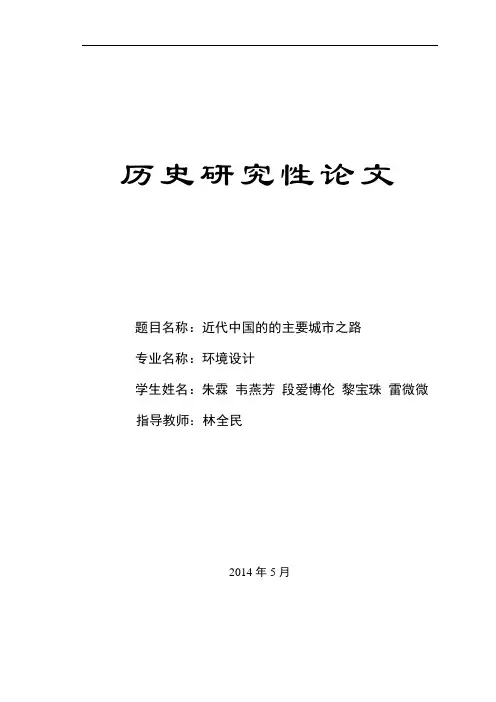 历史研究性论文

题目名称：近代中国的的主要城市之路

专业名称：环境设计

学生姓名：朱霖 韦燕芳 段爱博伦 黎宝珠 雷微微

指导教师：林全民

2014 年 5 月